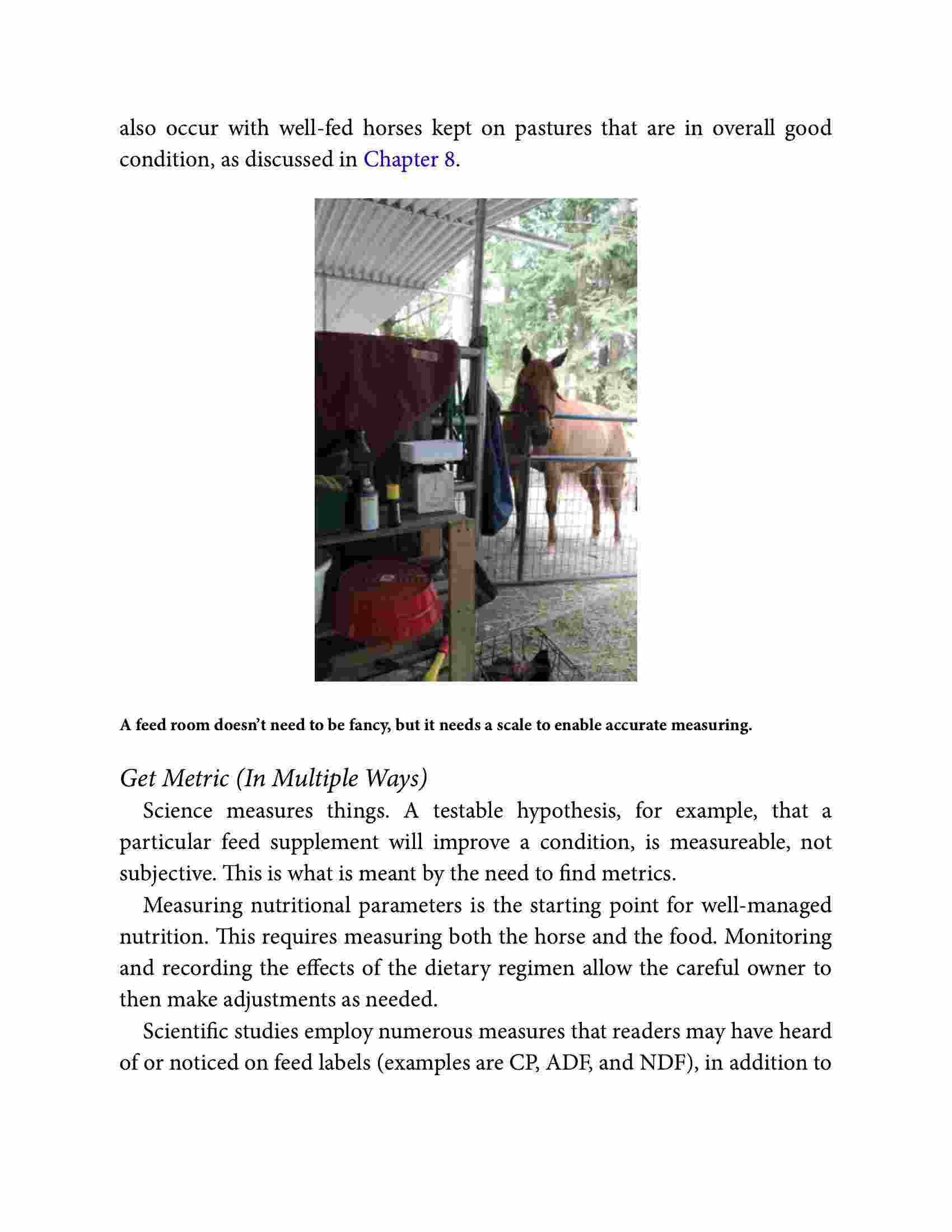 also occur with well-fed horses kept on pastures that are in overall good condition, as discussed in Chapter 8.

A feed room doesn't need to be fancy, but it needs a scale to enable accurate measuring.

Get Metric (In Multiple Ways)

Science measures things. A testable hypothesis, for example, that a particular feed supplement will improve a condition, is measureable, not subjective. This is what is meant by the need to find metrics.

Measuring nutritional parameters is the starting point for well-managed nutrition. This requires measuring both the horse and the food. Monitoring and recording the effects of the dietary regimen allow the careful owner to then make adjustments as needed.

Scientific studies employ numerous measures that readers may have heard of or noticed on feed labels (examples are CP, ADF, and NDF), in addition to